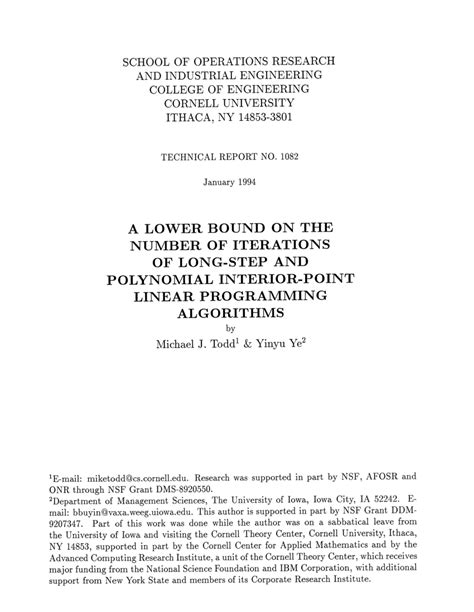 SCHOOL OF OPERATIONS RESEARCH
AND INDUSTRIAL ENGINEERING
COLLEGE OF ENGINEERING
CORNELL UNIVERSITY
ITHACA, NY 14853-3801

TECHNICAL REPORT NO. 1082

January 1994

A LOWER BOUND ON THE NUMBER OF ITERATIONS OF LONG-STEP AND POLYNOMIAL INTERIOR-POINT LINEAR PROGRAMMING ALGORITHMS

by

Michael J. Todd$^1$ & Yinyu Ye$^2$

$^1$E-mail: miketodd@cs.cornell.edu. Research was supported in part by NSF, AFOSR and ONR through NSF Grant DMS-8920550.

$^2$Department of Management Sciences, The University of Iowa, Iowa City, IA 52242. E-mail: bbuyin@vaxa.weeg.uiowa.edu. This author is supported in part by NSF Grant DDM-9207347. Part of this work was done while the author was on a sabbatical leave from the University of Iowa and visiting the Cornell Theory Center, Cornell University, Ithaca, NY 14853, supported in part by the Cornell Center for Applied Mathematics and by the Advanced Computing Research Institute, a unit of the Cornell Theory Center, which receives major funding from the National Science Foundation and IBM Corporation, with additional support from New York State and members of its Corporate Research Institute.